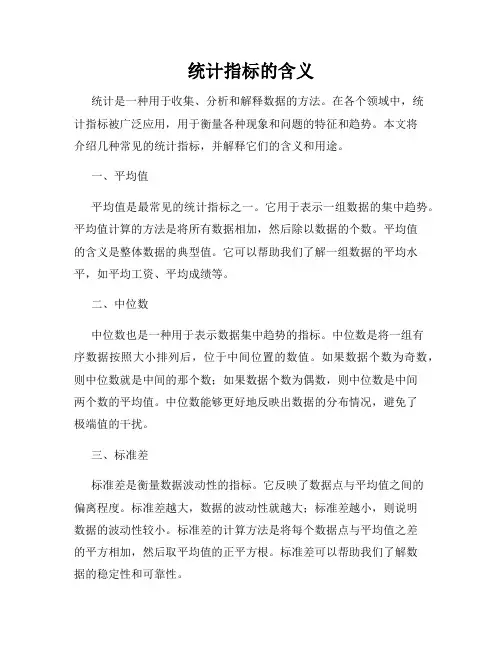 统计指标的含义

统计是一种用于收集、分析和解释数据的方法。在各个领域中，统计指标被广泛应用，用于衡量各种现象和问题的特征和趋势。本文将介绍几种常见的统计指标，并解释它们的含义和用途。

一、平均值

平均值是最常见的统计指标之一。它用于表示一组数据的集中趋势。平均值计算的方法是将所有数据相加，然后除以数据的个数。平均值的含义是整体数据的典型值。它可以帮助我们了解一组数据的平均水平，如平均工资、平均成绩等。

二、中位数

中位数也是一种用于表示数据集中趋势的指标。中位数是将一组有序数据按照大小排列后，位于中间位置的数值。如果数据个数为奇数，则中位数就是中间的那个数；如果数据个数为偶数，则中位数是中间两个数的平均值。中位数能够更好地反映出数据的分布情况，避免了极端值的干扰。

三、标准差

标准差是衡量数据波动性的指标。它反映了数据点与平均值之间的偏离程度。标准差越大，数据的波动性就越大；标准差越小，则说明数据的波动性较小。标准差的计算方法是将每个数据点与平均值之差的平方相加，然后取平均值的正平方根。标准差可以帮助我们了解数据的稳定性和可靠性。